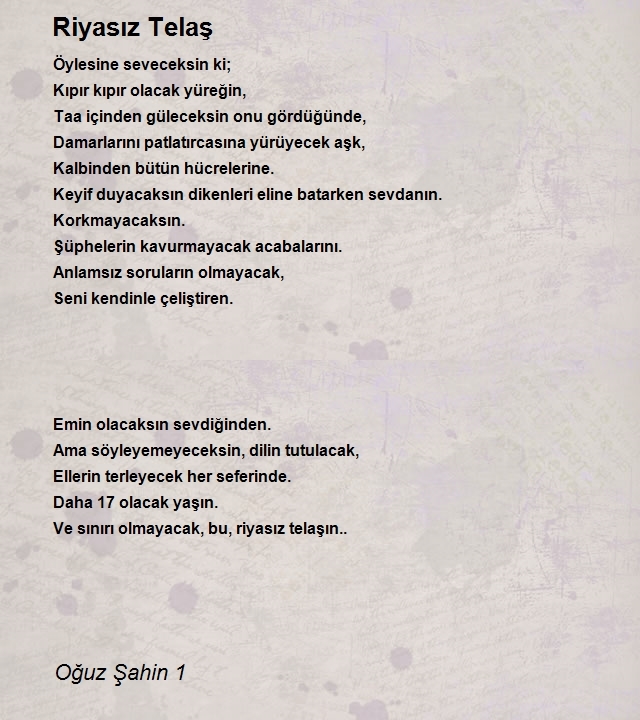 Riyasız Telaş

Öylesine seveceksin ki;
Kıpır kıpır olacak yüreğin,
Taa içinden güleceksin onu gördüğünde,
Damarlarını patlatırcasına yürüyecek aşk,
Kalbinden bütün hücrelerine.
Keyif duyacaksın dikenleri eline batarken sevdanın.
Korkmayacaksın.
Şüphelerin kavurmayacak acabalarını.
Anlamsız soruların olmayacak,
Seni kendinle çeliştiren.

Emin olacaksın sevdiğinden.
Ama söyleyemeyeceksin, dilin tutulacak,
Ellerin terleyecek her seferinde.
Daha 17 olacak yaşın.
Ve sınırı olmayacak, bu, riyasız telaşın..

Oğuz Şahin 1